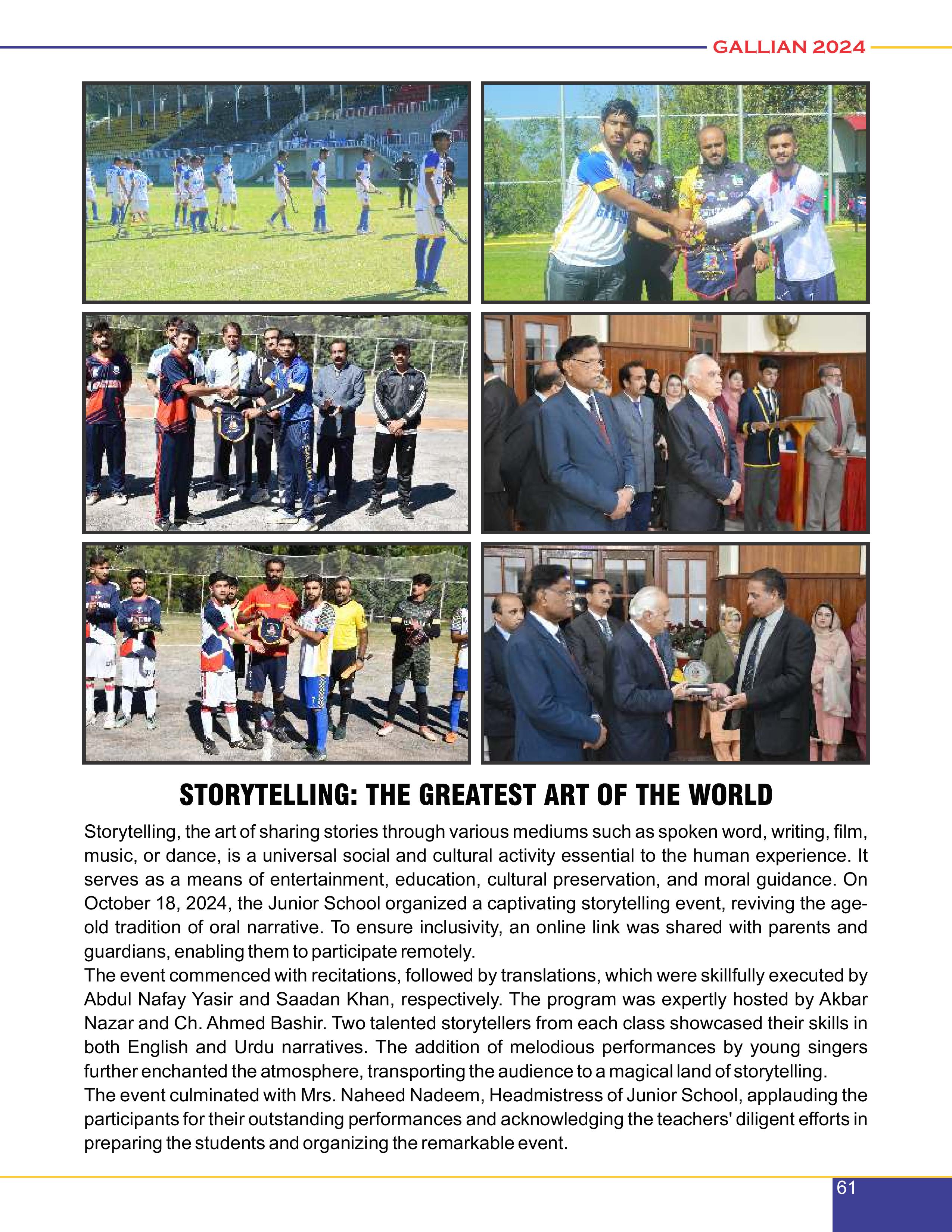 GALLIAN 2024

STORYTELLING: THE GREATEST ART OF THE WORLD

Storytelling, the art of sharing stories through various mediums such as spoken word, writing, film, music, or dance, is a universal social and cultural activity essential to the human experience. It serves as a means of entertainment, education, cultural preservation, and moral guidance. On October 18, 2024, the Junior School organized a captivating storytelling event, reviving the age-old tradition of oral narrative. To ensure inclusivity, an online link was shared with parents and guardians, enabling them to participate remotely.
The event commenced with recitations, followed by translations, which were skillfully executed by Abdul Nafay Yasir and Saadan Khan, respectively. The program was expertly hosted by Akbar Nazar and Ch. Ahmed Bashir. Two talented storytellers from each class showcased their skills in both English and Urdu narratives. The addition of melodious performances by young singers further enchanted the atmosphere, transporting the audience to a magical land of storytelling.
The event culminated with Mrs. Naheed Nadeem, Headmistress of Junior School, applauding the participants for their outstanding performances and acknowledging the teachers' diligent efforts in preparing the students and organizing the remarkable event.

61